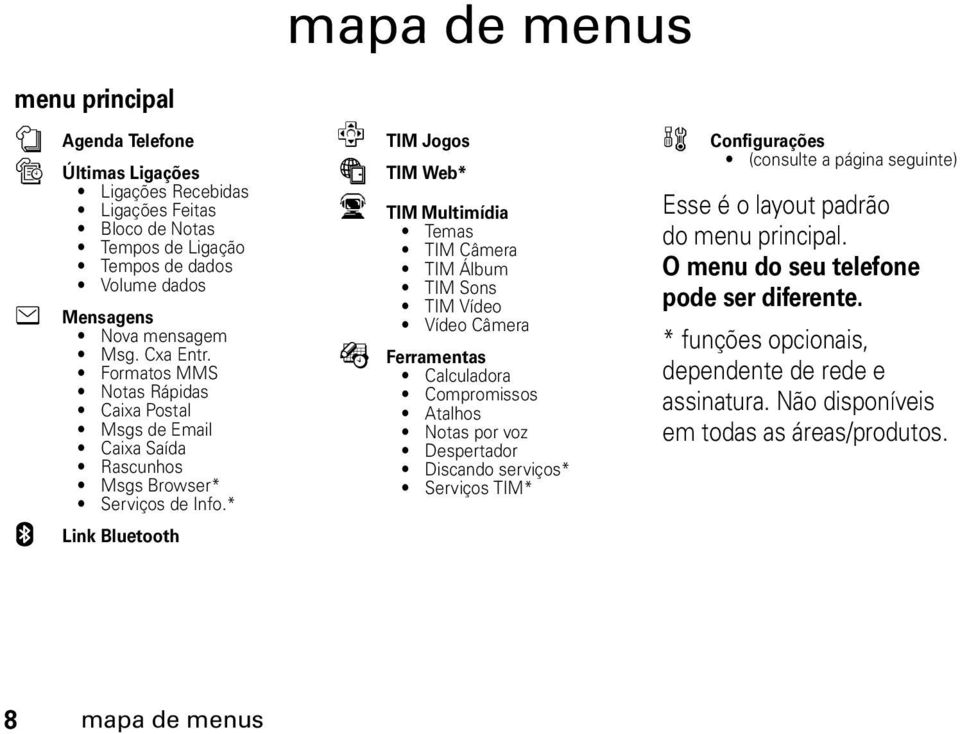 mapa de menus

menu principal

Agenda Telefone

Últimas Ligações
• Ligações Recebidas
• Ligações Feitas
• Bloco de Notas
• Tempos de Ligação
• Tempos de dados
• Volume dados

Mensagens
• Nova mensagem
• Msg. Cxa Entr.
• Formatos MMS
• Notas Rápidas
• Caixa Postal
• Msgs de Email
• Caixa Saída
• Rascunhos
• Msgs Browser*
• Serviços de Info.*

Link Bluetooth

TIM Jogos

TIM Web*

TIM Multimídia
• Temas
• TIM Câmera
• TIM Álbum
• TIM Sons
• TIM Vídeo
• Vídeo Câmera

Ferramentas
• Calculadora
• Compromissos
• Atalhos
• Notas por voz
• Despertador
• Discando serviços*
• Serviços TIM*

Configurações
• (consulte a página seguinte)

Esse é o layout padrão do menu principal. O menu do seu telefone pode ser diferente.

* funções opcionais, dependente de rede e assinatura. Não disponíveis em todas as áreas/produtos.

8 mapa de menus